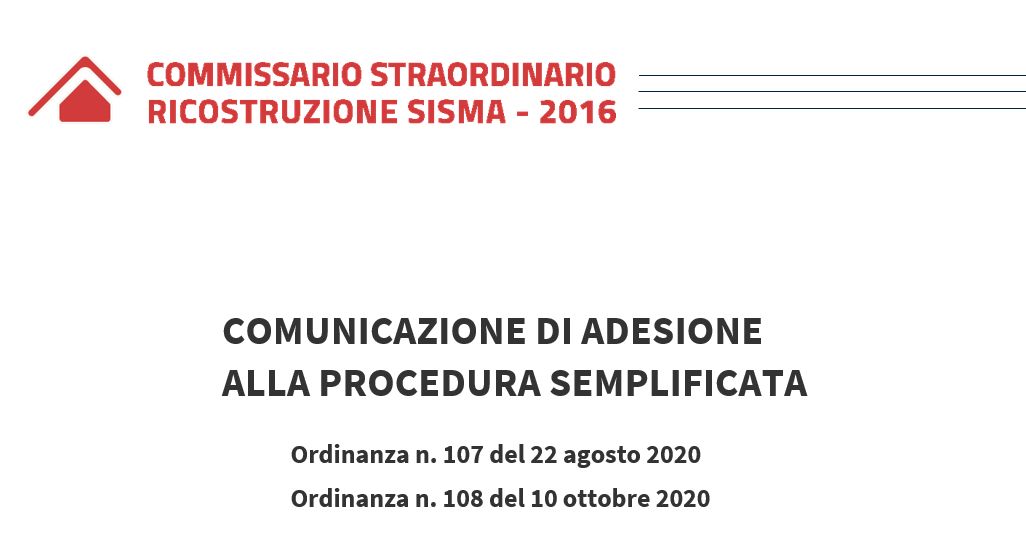 COMMISSARIO STRAORDINARIO
RICOSTRUZIONE SISMA - 2016

COMUNICAZIONE DI ADESIONE
ALLA PROCEDURA SEMPLIFICATA

Ordinanza n. 107 del 22 agosto 2020
Ordinanza n. 108 del 10 ottobre 2020